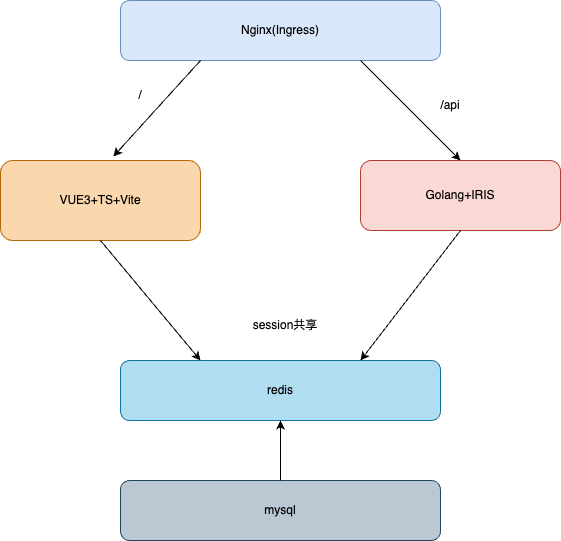 Nginx(Ingress)

/

/api

VUE3+TS+Vite

Golang+IRIS

session共享

redis

mysql